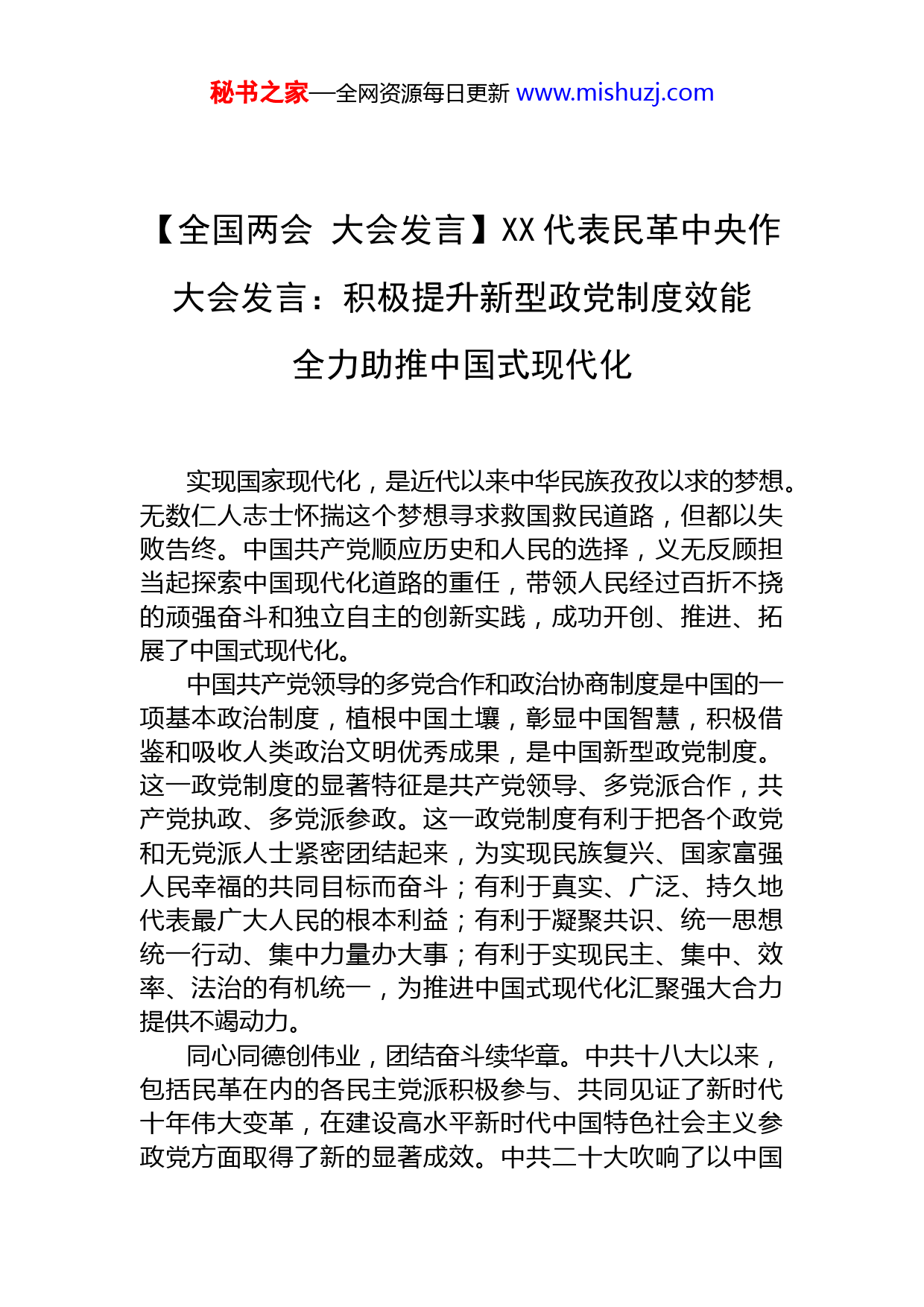 秘书之家—全网资源每日更新 www.mishuzj.com

【全国两会 大会发言】XX代表民革中央作大会发言：积极提升新型政党制度效能 全力助推中国式现代化

实现国家现代化，是近代以来中华民族孜孜以求的梦想。无数仁人志士怀揣这个梦想寻求救国救民道路，但都以失败告终。中国共产党顺应历史和人民的选择，义无反顾担当起探索中国现代化道路的重任，带领人民经过百折不挠的顽强奋斗和独立自主的创新实践，成功开创、推进、拓展了中国式现代化。

中国共产党领导的多党合作和政治协商制度是中国的一项基本政治制度，植根中国土壤，彰显中国智慧，积极借鉴和吸收人类政治文明优秀成果，是中国新型政党制度。这一政党制度的显著特征是共产党领导、多党派合作，共产党执政、多党派参政。这一政党制度有利于把各个政党和无党派人士紧密团结起来，为实现民族复兴、国家富强人民幸福的共同目标而奋斗；有利于真实、广泛、持久地代表最广大人民的根本利益；有利于凝聚共识、统一思想统一行动、集中力量办大事；有利于实现民主、集中、效率、法治的有机统一，为推进中国式现代化汇聚强大合力提供不竭动力。

同心同德创伟业，团结奋斗续华章。中共十八大以来，包括民革在内的各民主党派积极参与、共同见证了新时代十年伟大变革，在建设高水平新时代中国特色社会主义参政党方面取得了新的显著成效。中共二十大吹响了以中国